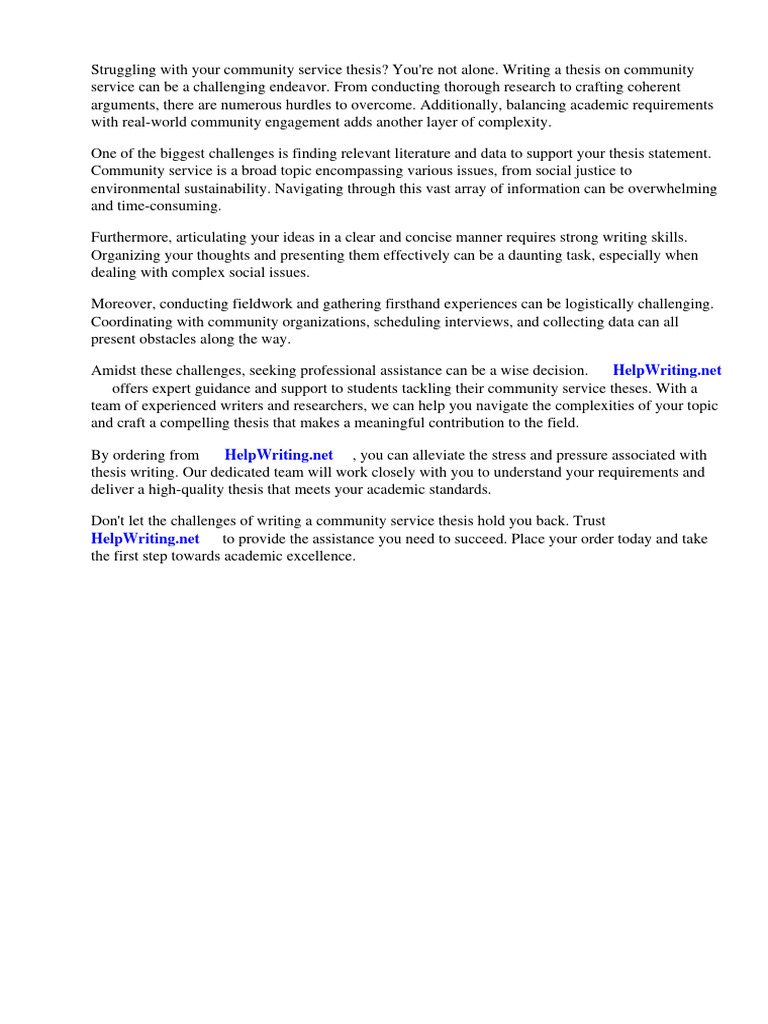 Struggling with your community service thesis? You're not alone. Writing a thesis on community service can be a challenging endeavor. From conducting thorough research to crafting coherent arguments, there are numerous hurdles to overcome. Additionally, balancing academic requirements with real-world community engagement adds another layer of complexity.

One of the biggest challenges is finding relevant literature and data to support your thesis statement. Community service is a broad topic encompassing various issues, from social justice to environmental sustainability. Navigating through this vast array of information can be overwhelming and time-consuming.

Furthermore, articulating your ideas in a clear and concise manner requires strong writing skills. Organizing your thoughts and presenting them effectively can be a daunting task, especially when dealing with complex social issues.

Moreover, conducting fieldwork and gathering firsthand experiences can be logistically challenging. Coordinating with community organizations, scheduling interviews, and collecting data can all present obstacles along the way.

Amidst these challenges, seeking professional assistance can be a wise decision. HelpWriting.net offers expert guidance and support to students tackling their community service theses. With a team of experienced writers and researchers, we can help you navigate the complexities of your topic and craft a compelling thesis that makes a meaningful contribution to the field.

By ordering from HelpWriting.net , you can alleviate the stress and pressure associated with thesis writing. Our dedicated team will work closely with you to understand your requirements and deliver a high-quality thesis that meets your academic standards.

Don't let the challenges of writing a community service thesis hold you back. Trust HelpWriting.net to provide the assistance you need to succeed. Place your order today and take the first step towards academic excellence.